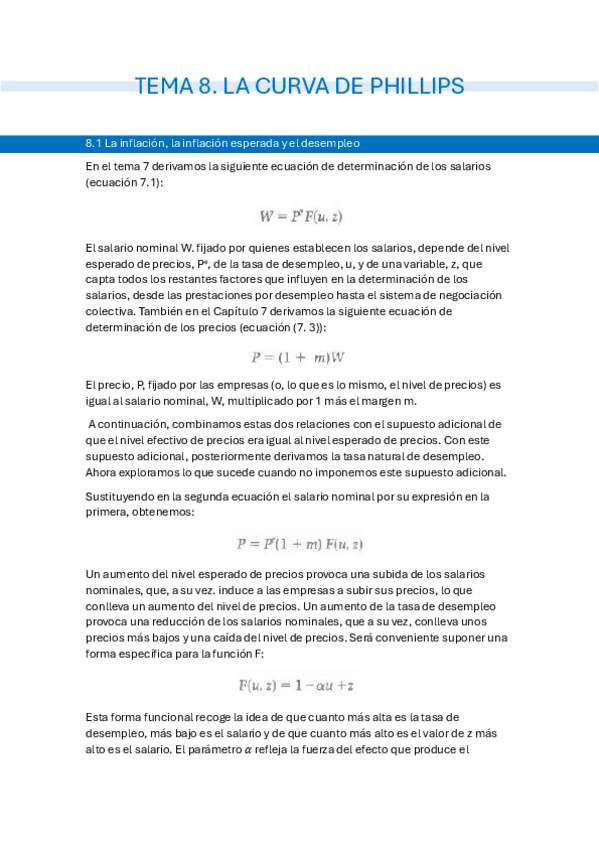 TEMA 8. LA CURVA DE PHILLIPS

8.1 La inflación, la inflación esperada y el desempleo

En el tema 7 derivamos la siguiente ecuación de determinación de los salarios (ecuación 7.1):

$W = P^e F(u, z)$

El salario nominal W. fijado por quienes establecen los salarios, depende del nivel esperado de precios, Pᵉ, de la tasa de desempleo, u, y de una variable, z, que capta todos los restantes factores que influyen en la determinación de los salarios, desde las prestaciones por desempleo hasta el sistema de negociación colectiva. También en el Capítulo 7 derivamos la siguiente ecuación de determinación de los precios (ecuación (7. 3)):

$P = (1 + m)W$

El precio, P, fijado por las empresas (o, lo que es lo mismo, el nivel de precios) es igual al salario nominal, W, multiplicado por 1 más el margen m.

A continuación, combinamos estas dos relaciones con el supuesto adicional de que el nivel efectivo de precios era igual al nivel esperado de precios. Con este supuesto adicional, posteriormente derivamos la tasa natural de desempleo. Ahora exploramos lo que sucede cuando no imponemos este supuesto adicional.

Sustituyendo en la segunda ecuación el salario nominal por su expresión en la primera, obtenemos:

$P = P^e(1 + m) F(u, z)$

Un aumento del nivel esperado de precios provoca una subida de los salarios nominales, que, a su vez. induce a las empresas a subir sus precios, lo que conlleva un aumento del nivel de precios. Un aumento de la tasa de desempleo provoca una reducción de los salarios nominales, que a su vez, conlleva unos precios más bajos y una caída del nivel de precios. Será conveniente suponer una forma específica para la función F:

$F(u, z) = 1 - \alpha u + z$

Esta forma funcional recoge la idea de que cuanto más alta es la tasa de desempleo, más bajo es el salario y de que cuanto más alto es el valor de z más alto es el salario. El parámetro $\alpha$ refleja la fuerza del efecto que produce el